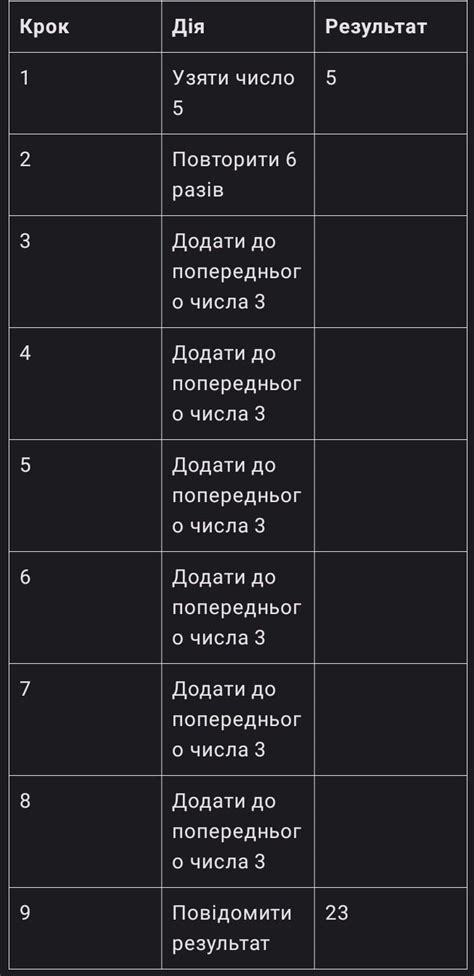 | Крок | Дія | Результат |
|---|---|---|
| 1 | Узяти число 5 | 5 |
| 2 | Повторити 6 разів | |
| 3 | Додати до попереднього числа 3 | |
| 4 | Додати до попереднього числа 3 | |
| 5 | Додати до попереднього числа 3 | |
| 6 | Додати до попереднього числа 3 | |
| 7 | Додати до попереднього числа 3 | |
| 8 | Додати до попереднього числа 3 | |
| 9 | Повідомити результат | 23 |